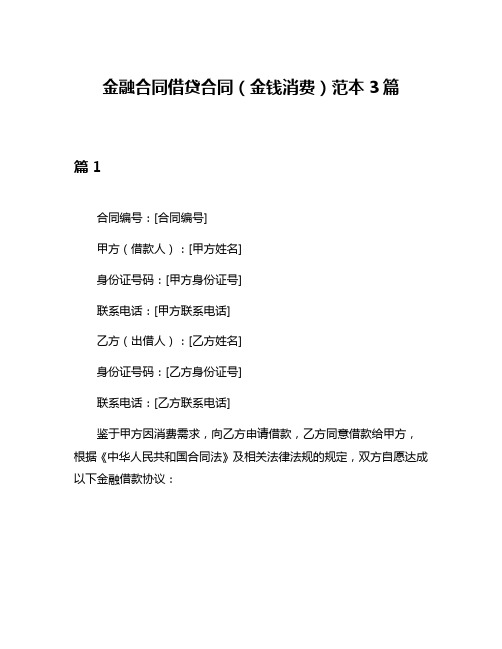 金融合同借贷合同（金钱消费）范本 3 篇

篇 1

合同编号：[合同编号]

甲方（借款人）：[甲方姓名]

身份证号码：[甲方身份证号]

联系电话：[甲方联系电话]

乙方（出借人）：[乙方姓名]

身份证号码：[乙方身份证号]

联系电话：[乙方联系电话]

鉴于甲方因消费需求，向乙方申请借款，乙方同意借款给甲方，根据《中华人民共和国合同法》及相关法律法规的规定，双方自愿达成以下金融借款协议：